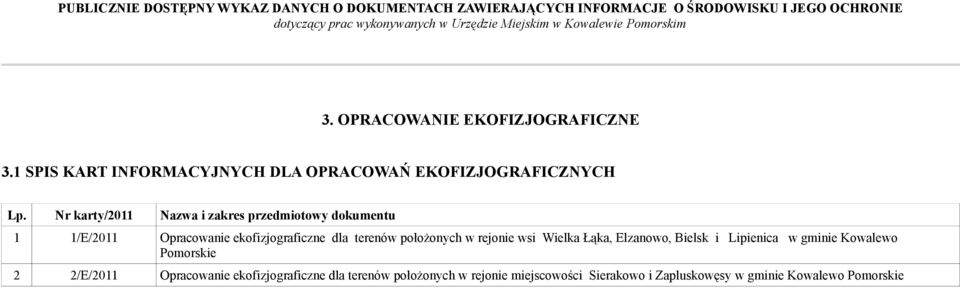 PUBLICZNIE DOSTĘPNY WYKAZ DANYCH O DOKUMENTACH ZAWIERAJĄCYCH INFORMACJE O ŚRODOWISKU I JEGO OCHRONIE
dotyczący prac wykonywanych w Urzędzie Miejskim w Kowalewie Pomorskim

3. OPRACOWANIE EKOFIZJOGRAFICZNE

3.1 SPIS KART INFORMACYJNYCH DLA OPRACOWAŃ EKOFIZJOGRAFICZNYCH

| Lp. | Nr karty/2011 | Nazwa i zakres przedmiotowy dokumentu |
|---|---|---|
| 1 | 1/E/2011 | Opracowanie ekofizjograficzne dla terenów położonych w rejonie wsi Wielka Łąka, Elzanowo, Bielsk i Lipienica w gminie Kowalewo Pomorskie |
| 2 | 2/E/2011 | Opracowanie ekofizjograficzne dla terenów położonych w rejonie miejscowości Sierakowo i Zapluskowęsy w gminie Kowalewo Pomorskie |